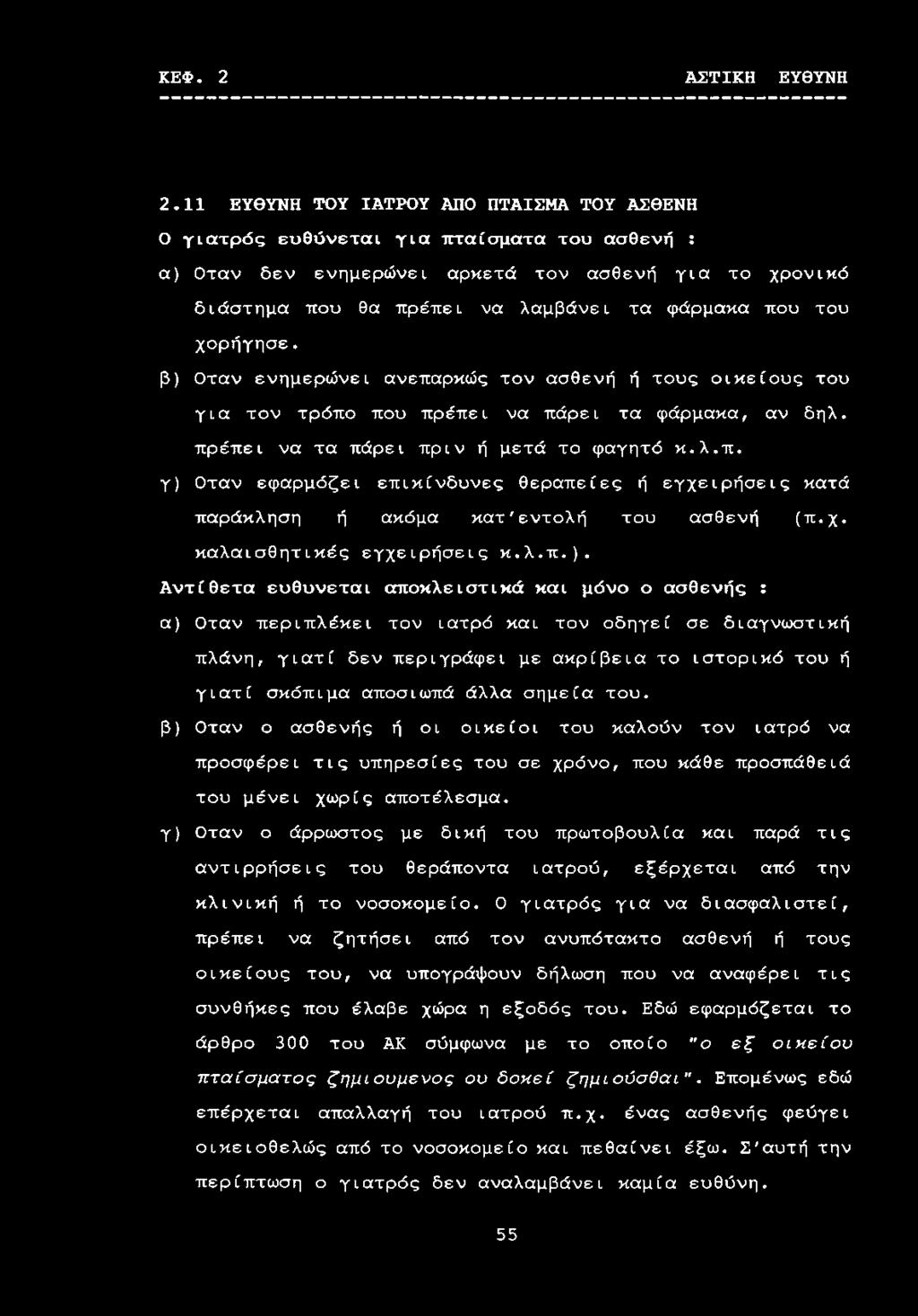 ΚΕΦ. 2 ΑΣΤΙΚΗ ΕΥΘΥΝΗ

2.11 ΕΥΘΥΝΗ ΤΟΥ ΙΑΤΡΟΥ ΑΠΟ ΠΤΑΙΣΜΑ ΤΟΥ ΑΣΘΕΝΗ

Ο γιατρός ευθύνεται για πταίσματα του ασθενή :

α) Οταν δεν ενημερώνει αρκετά τον ασθενή για το χρονικό διάστημα που θα πρέπει να λαμβάνει τα φάρμακα που του χορήγησε.

β) Οταν ενημερώνει ανεπαρκώς τον ασθενή ή τους οικείους του για τον τρόπο που πρέπει να πάρει τα φάρμακα, αν δηλ. πρέπει να τα πάρει πριν ή μετά το φαγητό κ.λ.π.

γ) Οταν εφαρμόζει επικίνδυνες θεραπείες ή εγχειρήσεις κατά παράκληση ή ακόμα κατ'εντολή του ασθενή (π.χ. καλαισθητικές εγχειρήσεις κ.λ.π.).

Αντίθετα ευθυνεται αποκλειστικά και μόνο ο ασθενής :

α) Οταν περιπλέκει τον ιατρό και τον οδηγεί σε διαγνωστική πλάνη, γιατί δεν περιγράφει με ακρίβεια το ιστορικό του ή γιατί σκόπιμα αποσιωπά άλλα σημεία του.

β) Οταν ο ασθενής ή οι οικείοι του καλούν τον ιατρό να προσφέρει τις υπηρεσίες του σε χρόνο, που κάθε προσπάθειά του μένει χωρίς αποτέλεσμα.

γ) Οταν ο άρρωστος με δική του πρωτοβουλία και παρά τις αντιρρήσεις του θεράποντα ιατρού, εξέρχεται από την κλινική ή το νοσοκομείο. Ο γιατρός για να διασφαλιστεί, πρέπει να ζητήσει από τον ανυπότακτο ασθενή ή τους οικείους του, να υπογράψουν δήλωση που να αναφέρει τις συνθήκες που έλαβε χώρα η εξοδός του. Εδώ εφαρμόζεται το άρθρο 300 του ΑΚ σύμφωνα με το οποίο "ο εξ οικείου πταίσματος ζημιουμενος ου δοκεί ζημιούσθαι". Επομένως εδώ επέρχεται απαλλαγή του ιατρού π.χ. ένας ασθενής φεύγει οικειοθελώς από το νοσοκομείο και πεθαίνει έξω. Σ'αυτή την περίπτωση ο γιατρός δεν αναλαμβάνει καμία ευθύνη.

55